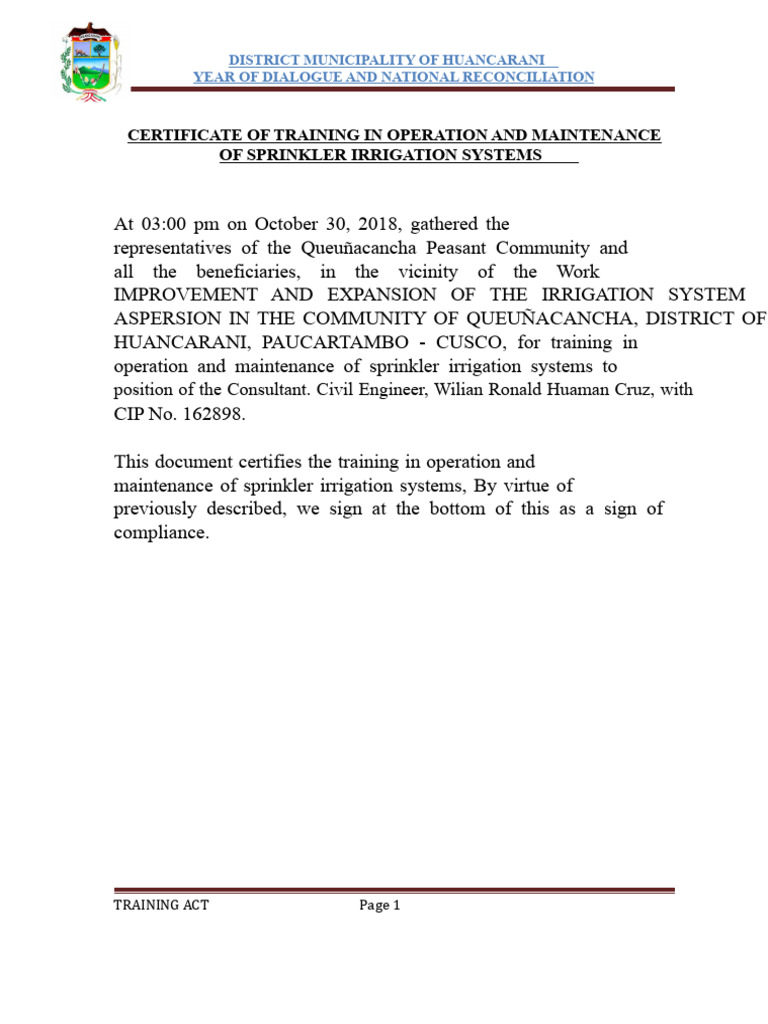 DISTRICT MUNICIPALITY OF HUANCARANI
YEAR OF DIALOGUE AND NATIONAL RECONCILIATION

CERTIFICATE OF TRAINING IN OPERATION AND MAINTENANCE OF SPRINKLER IRRIGATION SYSTEMS

At 03:00 pm on October 30, 2018, gathered the representatives of the Queuñacancha Peasant Community and all the beneficiaries, in the vicinity of the Work IMPROVEMENT AND EXPANSION OF THE IRRIGATION SYSTEM ASPERSION IN THE COMMUNITY OF QUEUÑACANCHA, DISTRICT OF HUANCARANI, PAUCARTAMBO - CUSCO, for training in operation and maintenance of sprinkler irrigation systems to position of the Consultant. Civil Engineer, Wilian Ronald Huaman Cruz, with CIP No. 162898.

This document certifies the training in operation and maintenance of sprinkler irrigation systems, By virtue of previously described, we sign at the bottom of this as a sign of compliance.

TRAINING ACT
Page 1